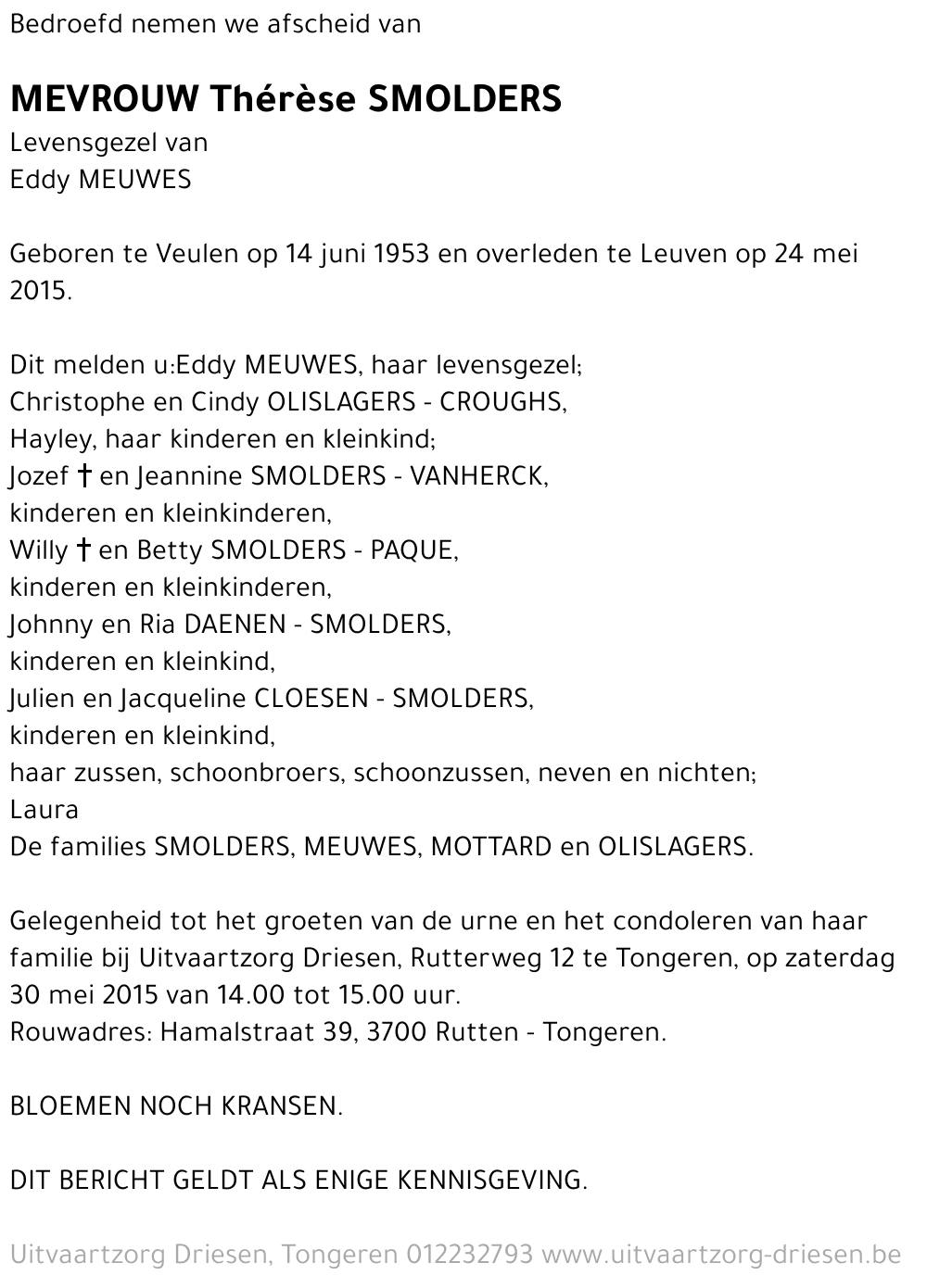 Bedroefd nemen we afscheid van

MEVROUW Thérèse SMOLDERS
Levensgezel van
Eddy MEUWES

Geboren te Veulen op 14 juni 1953 en overleden te Leuven op 24 mei 2015.

Dit melden u:Eddy MEUWES, haar levensgezel;
Christophe en Cindy OLISLAGERS - CROUGHS,
Hayley, haar kinderen en kleinkind;
Jozef † en Jeannine SMOLDERS - VANHERCK,
kinderen en kleinkinderen,
Willy † en Betty SMOLDERS - PAQUE,
kinderen en kleinkinderen,
Johnny en Ria DAENEN - SMOLDERS,
kinderen en kleinkind,
Julien en Jacqueline CLOESEN - SMOLDERS,
kinderen en kleinkind,
haar zussen, schoonbroers, schoonzussen, neven en nichten;
Laura
De families SMOLDERS, MEUWES, MOTTARD en OLISLAGERS.

Gelegenheid tot het groeten van de urne en het condoleren van haar familie bij Uitvaartzorg Driesen, Rutterweg 12 te Tongeren, op zaterdag 30 mei 2015 van 14.00 tot 15.00 uur.
Rouwadres: Hamalstraat 39, 3700 Rutten - Tongeren.

BLOEMEN NOCH KRANSEN.

DIT BERICHT GELDT ALS ENIGE KENNISGEVING.

Uitvaartzorg Driesen, Tongeren 012232793 www.uitvaartzorg-driesen.be